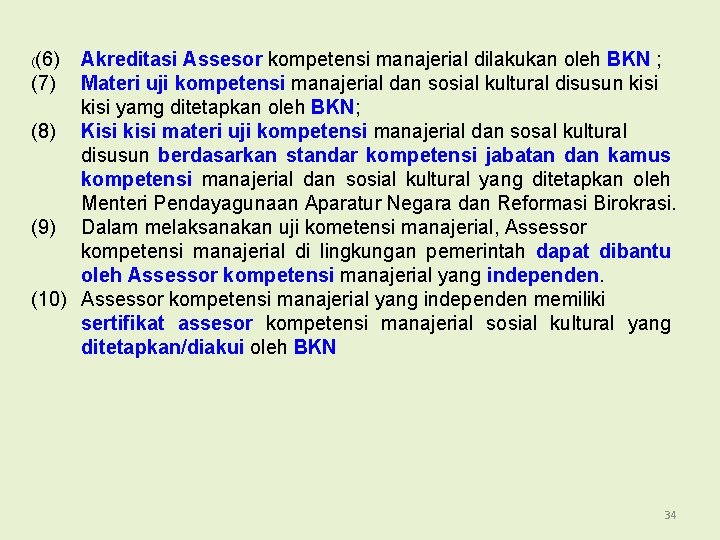 ((6) Akreditasi Assesor kompetensi manajerial dilakukan oleh BKN ;

(7) Materi uji kompetensi manajerial dan sosial kultural disusun kisi kisi yamg ditetapkan oleh BKN;

(8) Kisi kisi materi uji kompetensi manajerial dan sosal kultural disusun berdasarkan standar kompetensi jabatan dan kamus kompetensi manajerial dan sosial kultural yang ditetapkan oleh Menteri Pendayagunaan Aparatur Negara dan Reformasi Birokrasi.

(9) Dalam melaksanakan uji kometensi manajerial, Assessor kompetensi manajerial di lingkungan pemerintah dapat dibantu oleh Assessor kompetensi manajerial yang independen.

(10) Assessor kompetensi manajerial yang independen memiliki sertifikat assesor kompetensi manajerial sosial kultural yang ditetapkan/diakui oleh BKN

34